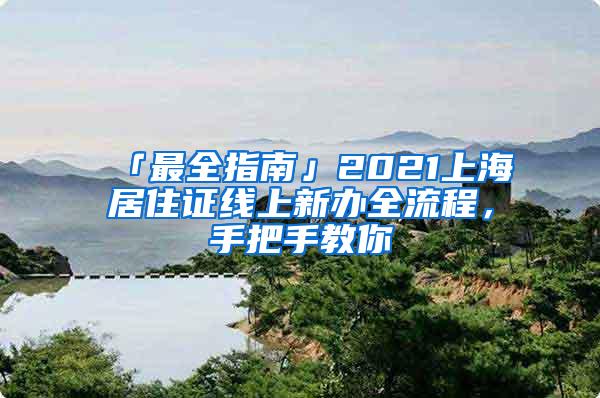 「最全指南」2021上海居住证线上新办全流程，手把手教你